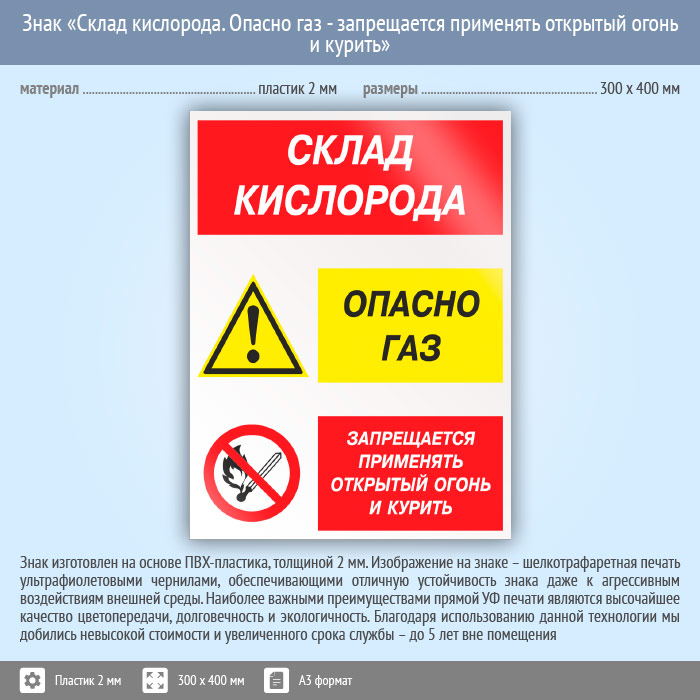 Знак «Склад кислорода. Опасно газ - запрещается применять открытый огонь и курить»

материал ........................................................ пластик 2 мм размеры ........................................................ 300 х 400 мм

СКЛАД КИСЛОРОДА

ОПАСНО ГАЗ

ЗАПРЕЩАЕТСЯ ПРИМЕНЯТЬ ОТКРЫТЫЙ ОГОНЬ И КУРИТЬ

Знак изготовлен на основе ПВХ-пластика, толщиной 2 мм. Изображение на знаке – шелкотрафаретная печать ультрафиолетовыми чернилами, обеспечивающими отличную устойчивость знака даже к агрессивным воздействиям внешней среды. Наиболее важными преимуществами прямой УФ печати являются высочайшее качество цветопередачи, долговечность и экологичность. Благодаря использованию данной технологии мы добились невысокой стоимости и увеличенного срока службы – до 5 лет вне помещения

Пластик 2 мм 300 х 400 мм А3 формат